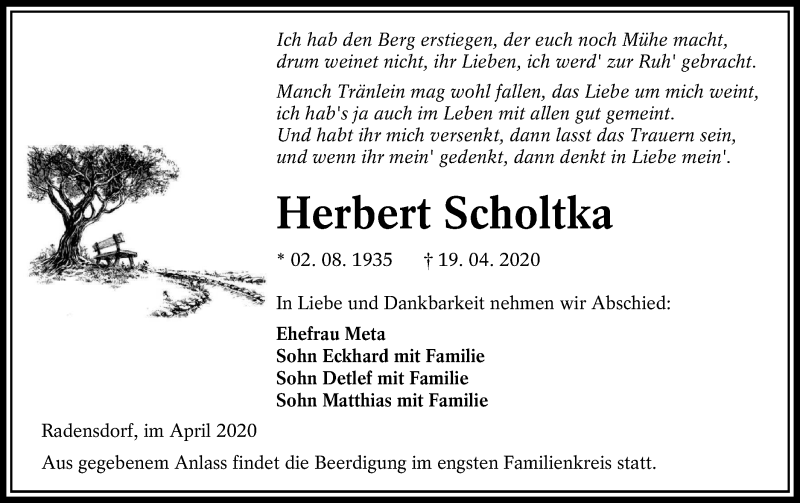 Ich hab den Berg erstiegen, der euch noch Mühe macht, drum weinet nicht, ihr Lieben, ich werd' zur Ruh' gebracht.

Manch Tränlein mag wohl fallen, das Liebe um mich weint, ich hab's ja auch im Leben mit allen gut gemeint. Und habt ihr mich versenkt, dann lasst das Trauern sein, und wenn ihr mein' gedenkt, dann denkt in Liebe mein'.

Herbert Scholtka

* 02. 08. 1935 † 19. 04. 2020

In Liebe und Dankbarkeit nehmen wir Abschied:

Ehefrau Meta
Sohn Eckhard mit Familie
Sohn Detlef mit Familie
Sohn Matthias mit Familie

Radensdorf, im April 2020

Aus gegebenem Anlass findet die Beerdigung im engsten Familienkreis statt.